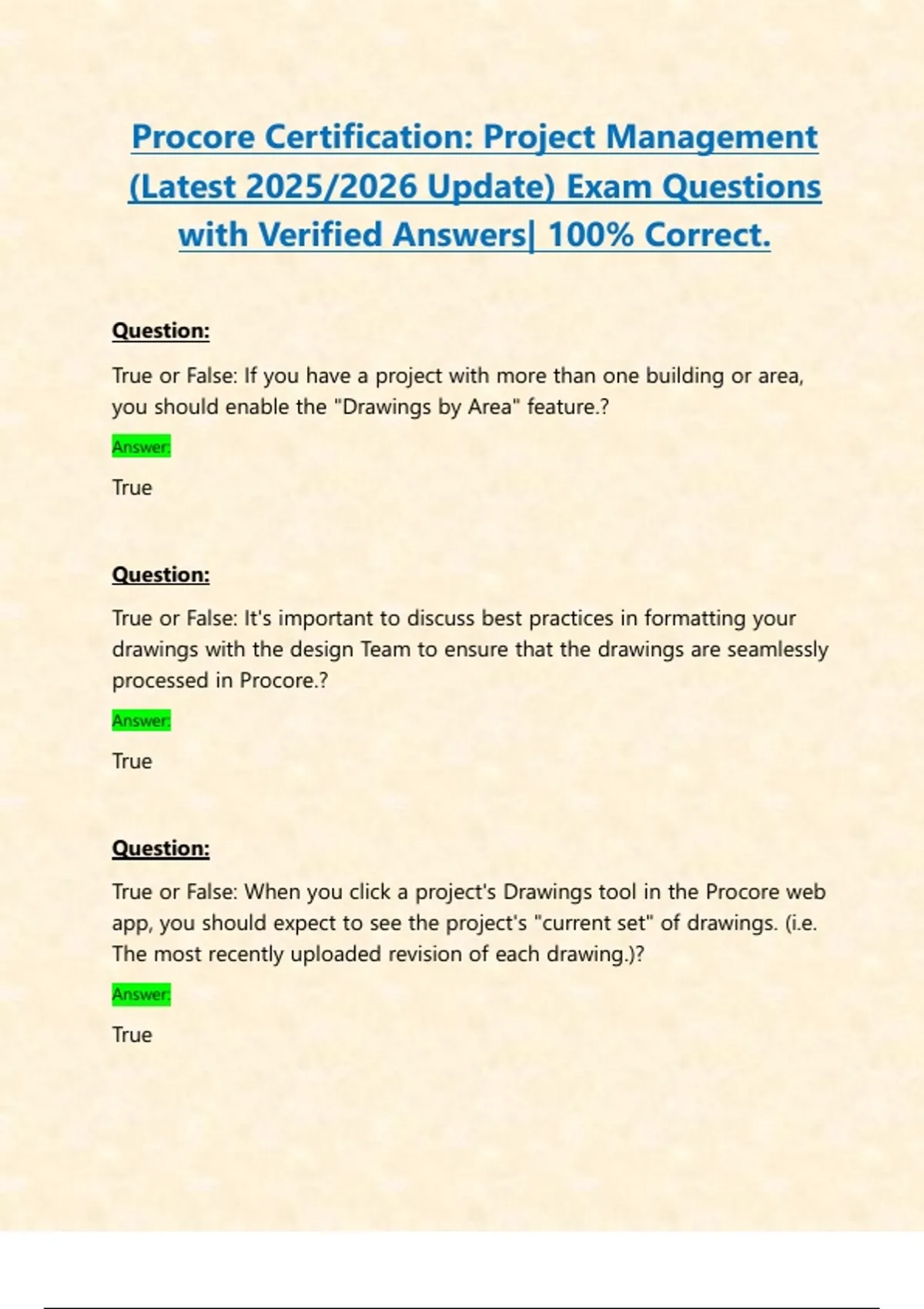 Procore Certification: Project Management (Latest 2025/2026 Update) Exam Questions with Verified Answers| 100% Correct.

Question:

True or False: If you have a project with more than one building or area, you should enable the "Drawings by Area" feature.?

Answer:

True

Question:

True or False: It's important to discuss best practices in formatting your drawings with the design Team to ensure that the drawings are seamlessly processed in Procore.?

Answer:

True

Question:

True or False: When you click a project's Drawings tool in the Procore web app, you should expect to see the project's "current set" of drawings. (i.e. The most recently uploaded revision of each drawing.)?

Answer:

True